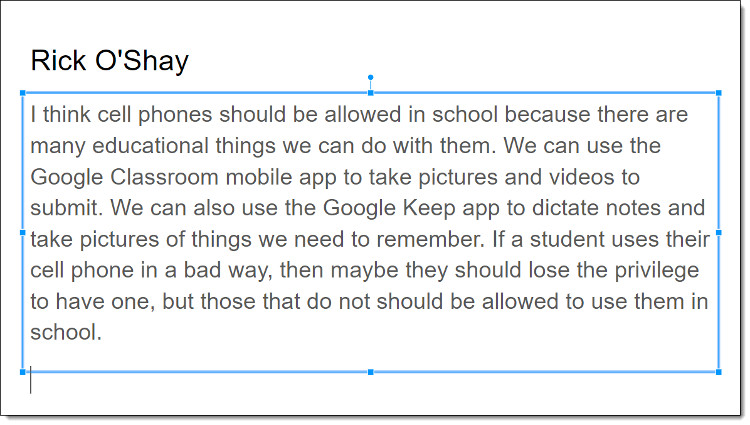 Rick O'Shay

I think cell phones should be allowed in school because there are many educational things we can do with them. We can use the Google Classroom mobile app to take pictures and videos to submit. We can also use the Google Keep app to dictate notes and take pictures of things we need to remember. If a student uses their cell phone in a bad way, then maybe they should lose the privilege to have one, but those that do not should be allowed to use them in school.